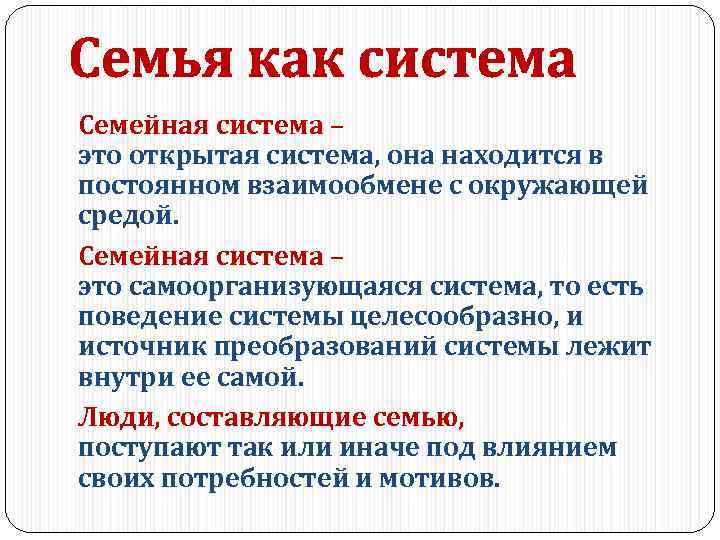 Семья как система

Семейная система –
это открытая система, она находится в постоянном взаимообмене с окружающей средой.

Семейная система –
это самоорганизующаяся система, то есть поведение системы целесообразно, и источник преобразований системы лежит внутри ее самой.

Люди, составляющие семью,
поступают так или иначе под влиянием своих потребностей и мотивов.